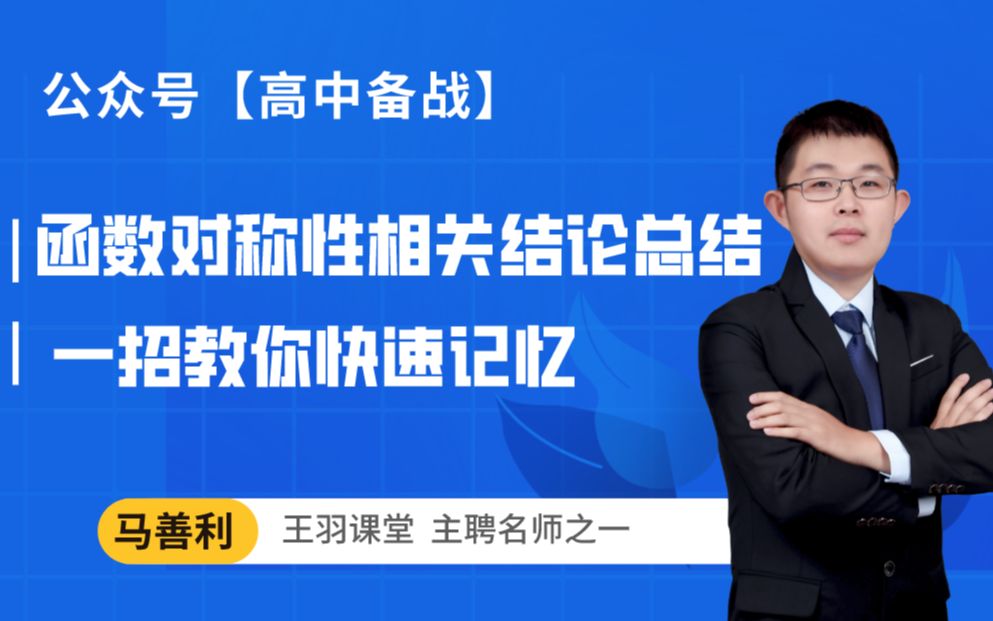 公众号【高中备战】

函数对称性相关结论总结

一招教你快速记忆

马善利

王羽课堂 主聘名师之一